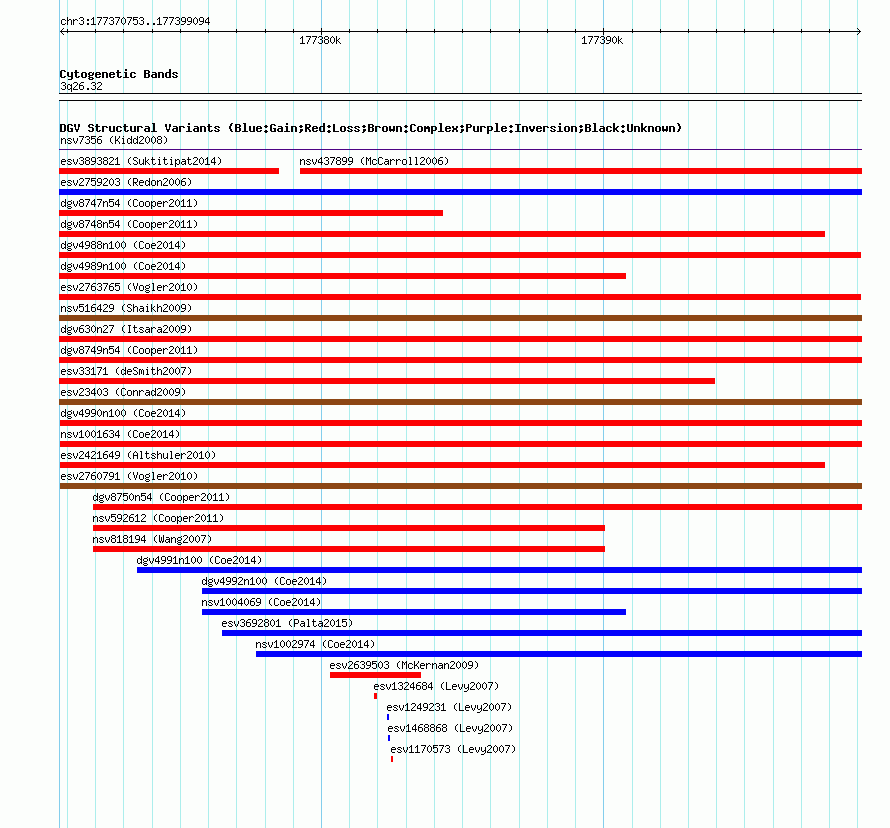 chr3:177370753..177399094

177380k

177390k

Cytogenetic Bands
3q26.32

DGV Structural Variants (Blue:Gain;Red:Loss;Brown:Complex;Purple:Inversion;Black:Unknown)
nsv7356 (Kidd2008)
esv3893821 (Suktitipat2014)
nsv437899 (McCarroll2006)
esv2759203 (Redon2006)
dgv8747n54 (Cooper2011)
dgv8748n54 (Cooper2011)
dgv4988n100 (Coe2014)
dgv4989n100 (Coe2014)
esv2763765 (Vogler2010)
nsv516429 (Shaikh2009)
dgv630n27 (Itsara2009)
dgv8749n54 (Cooper2011)
esv33171 (deSmith2007)
esv23403 (Conrad2009)
dgv4990n100 (Coe2014)
nsv1001634 (Coe2014)
esv2421649 (Altshuler2010)
esv2760791 (Vogler2010)
dgv8750n54 (Cooper2011)
nsv592612 (Cooper2011)
nsv818194 (Wang2007)
dgv4991n100 (Coe2014)
dgv4992n100 (Coe2014)
nsv1004069 (Coe2014)
esv3692801 (Palta2015)
nsv1002974 (Coe2014)
esv2639503 (McKernan2009)
esv1324684 (Levy2007)
esv1249231 (Levy2007)
esv1468868 (Levy2007)
esv1170573 (Levy2007)